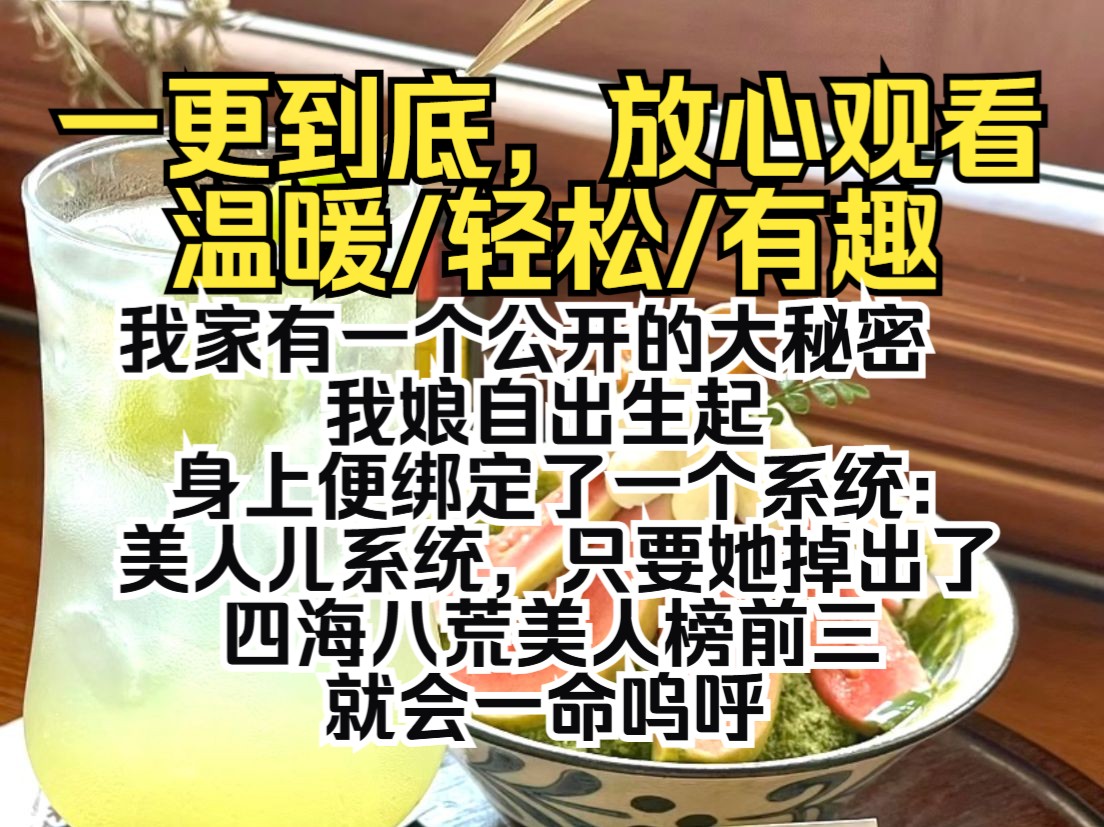 一更到底，放心观看
温暖/轻松/有趣

我家有一个公开的大秘密
我娘自出生起
身上便绑定了一个系统:
美人儿系统，只要她掉出了
四海八荒美人榜前三
就会一命呜呼